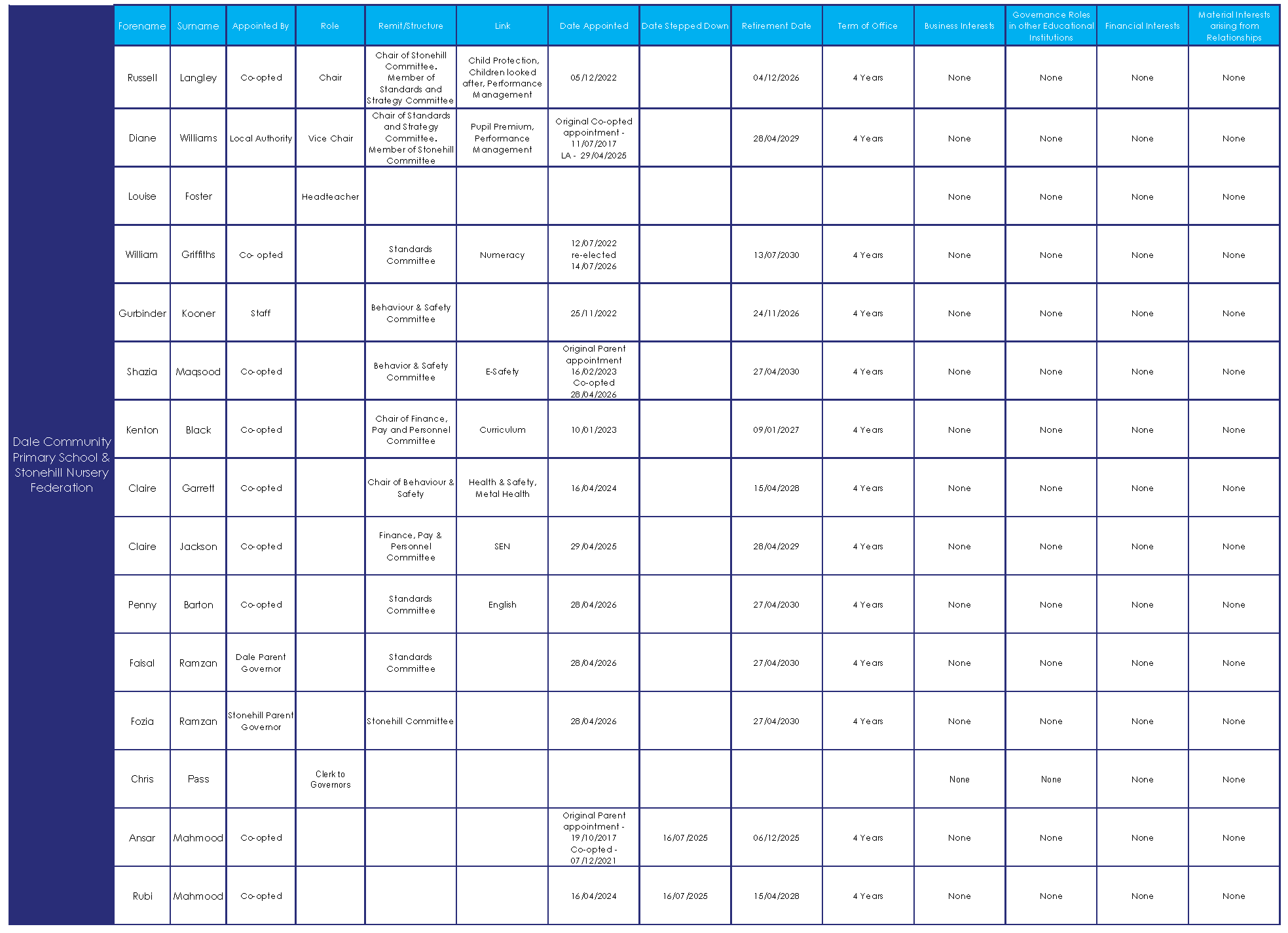 Dale Community Primary School & Stonehill Nursery Federation

| Forename | Surname | Appointed By | Role | Remit/Structure | Link | Date Appointed | Date Stepped Down | Retirement Date | Term of Office | Business Interests | Governance Roles in other Educational Institutions | Financial Interests | Material Interests arising from Relationships |
|---|---|---|---|---|---|---|---|---|---|---|---|---|---|
| Russell | Langley | Co-opted | Chair | Chair of Stonehill Committee. Member of Standards and Strategy Committee | Child Protection, Children looked after, Performance Management | 05/12/2022 | | 04/12/2026 | 4 Years | None | None | None | None |
| Diane | Williams | Local Authority | Vice Chair | Chair of Standards and Strategy Committee. Member of Stonehill Committee | Pupil Premium, Performance Management | Original Co-opted appointment - 11/07/2017 LA - 29/04/2025 | | 28/04/2029 | 4 Years | None | None | None | None |
| Louise | Foster | | Headteacher | | | | | | | None | None | None | None |
| William | Griffiths | Co- opted | | Standards Committee | Numeracy | 12/07/2022 re-elected 14/07/2026 | | 13/07/2030 | 4 Years | None | None | None | None |
| Gurbinder | Kooner | Staff | | Behaviour & Safety Committee | | 25/11/2022 | | 24/11/2026 | 4 Years | None | None | None | None |
| Shazia | Maqsood | Co-opted | | Behavior & Safety Committee | E-Safety | Original Parent appointment 16/02/2023 Co-opted 28/04/2026 | | 27/04/2030 | 4 Years | None | None | None | None |
| Kenton | Black | Co-opted | | Chair of Finance, Pay and Personnel Committee | Curriculum | 10/01/2023 | | 09/01/2027 | 4 Years | None | None | None | None |
| Claire | Garrett | Co-opted | | Chair of Behaviour & Safety | Health & Safety, Metal Health | 16/04/2024 | | 15/04/2028 | 4 Years | None | None | None | None |
| Claire | Jackson | Co-opted | | Finance, Pay & Personnel Committee | SEN | 29/04/2025 | | 28/04/2029 | 4 Years | None | None | None | None |
| Penny | Barton | Co-opted | | Standards Committee | English | 28/04/2026 | | 27/04/2030 | 4 Years | None | None | None | None |
| Faisal | Ramzan | Dale Parent Governor | | Standards Committee | | 28/04/2026 | | 27/04/2030 | 4 Years | None | None | None | None |
| Fozia | Ramzan | Stonehill Parent Governor | | Stonehill Committee | | 28/04/2026 | | 27/04/2030 | 4 Years | None | None | None | None |
| Chris | Pass | | Clerk to Governors | | | | | | | None | None | None | None |
| Ansar | Mahmood | Co-opted | | | | Original Parent appointment - 19/10/2017 Co-opted - 07/12/2021 | 16/07/2025 | 06/12/2025 | 4 Years | None | None | None | None |
| Rubi | Mahmood | Co-opted | | | | 16/04/2024 | 16/07/2025 | 15/04/2028 | 4 Years | None | None | None | None |